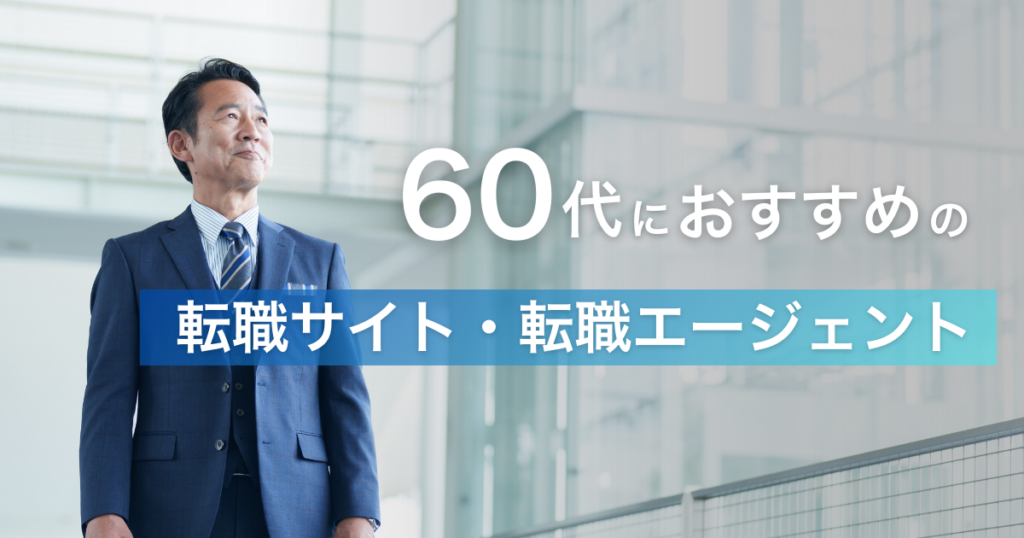 60代におすすめの

転職サイト・転職エージェント